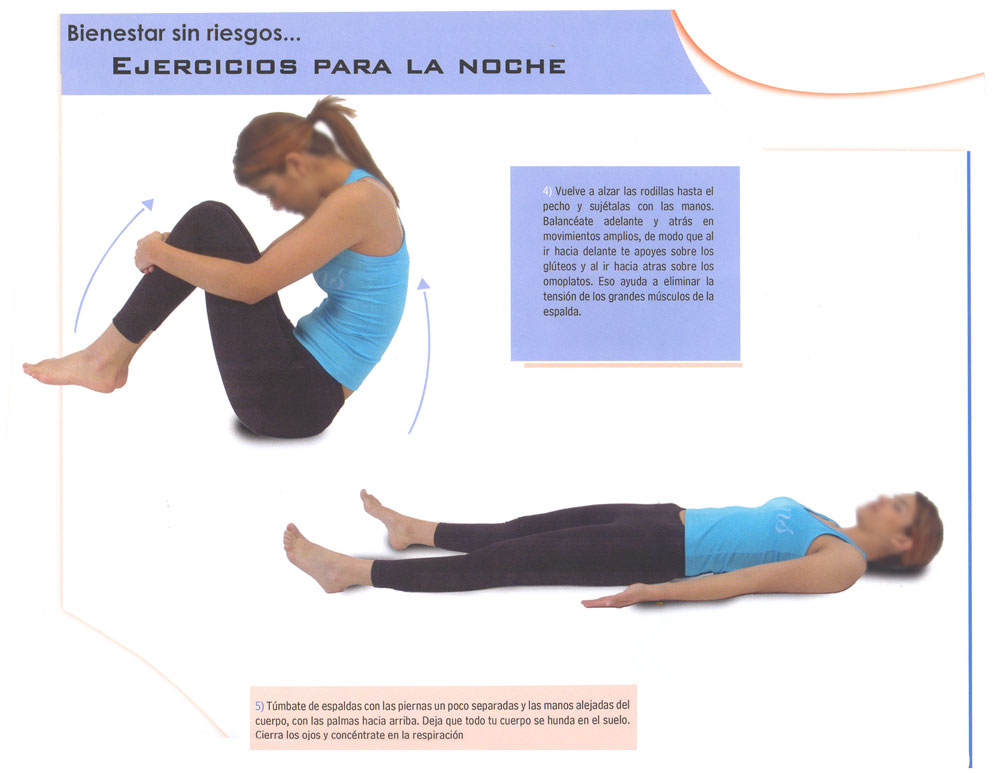 Bienestar sin riesgos...
EJERCICIOS PARA LA NOCHE

4) Vuelve a alzar las rodillas hasta el pecho y sujétalas con las manos. Balancéate adelante y atrás en movimientos amplios, de modo que al ir hacia delante te apoyes sobre los glúteos y al ir hacia atras sobre los omoplatos. Eso ayuda a eliminar la tensión de los grandes músculos de la espalda.

5) Túmbate de espaldas con las piernas un poco separadas y las manos alejadas del cuerpo, con las palmas hacia arriba. Deja que todo tu cuerpo se hunda en el suelo. Cierra los ojos y concéntrate en la respiración